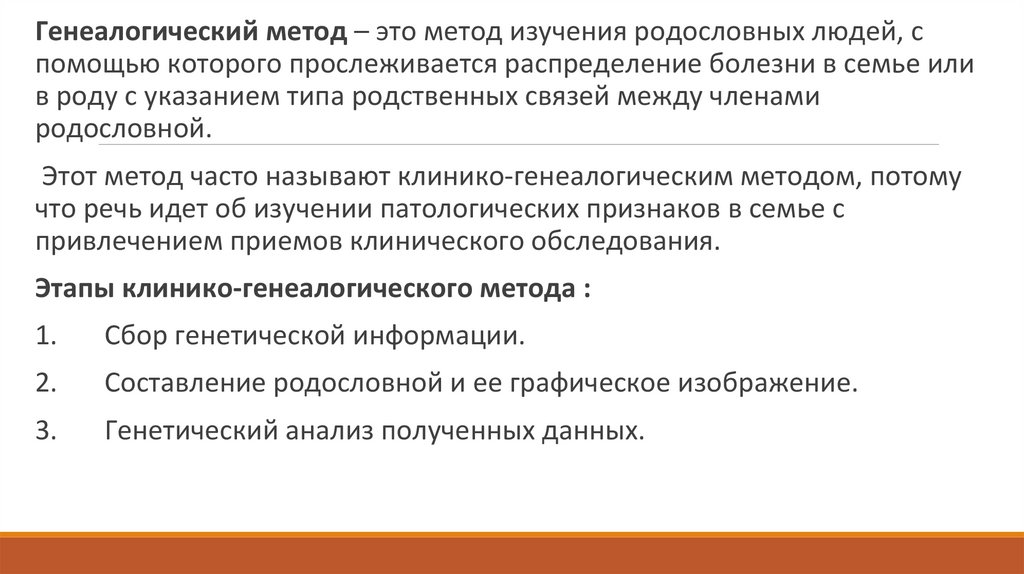 Генеалогический метод – это метод изучения родословных людей, с помощью которого прослеживается распределение болезни в семье или в роду с указанием типа родственных связей между членами родословной.

Этот метод часто называют клинико-генеалогическим методом, потому что речь идет об изучении патологических признаков в семье с привлечением приемов клинического обследования.

Этапы клинико-генеалогического метода :

1. Сбор генетической информации.

2. Составление родословной и ее графическое изображение.

3. Генетический анализ полученных данных.